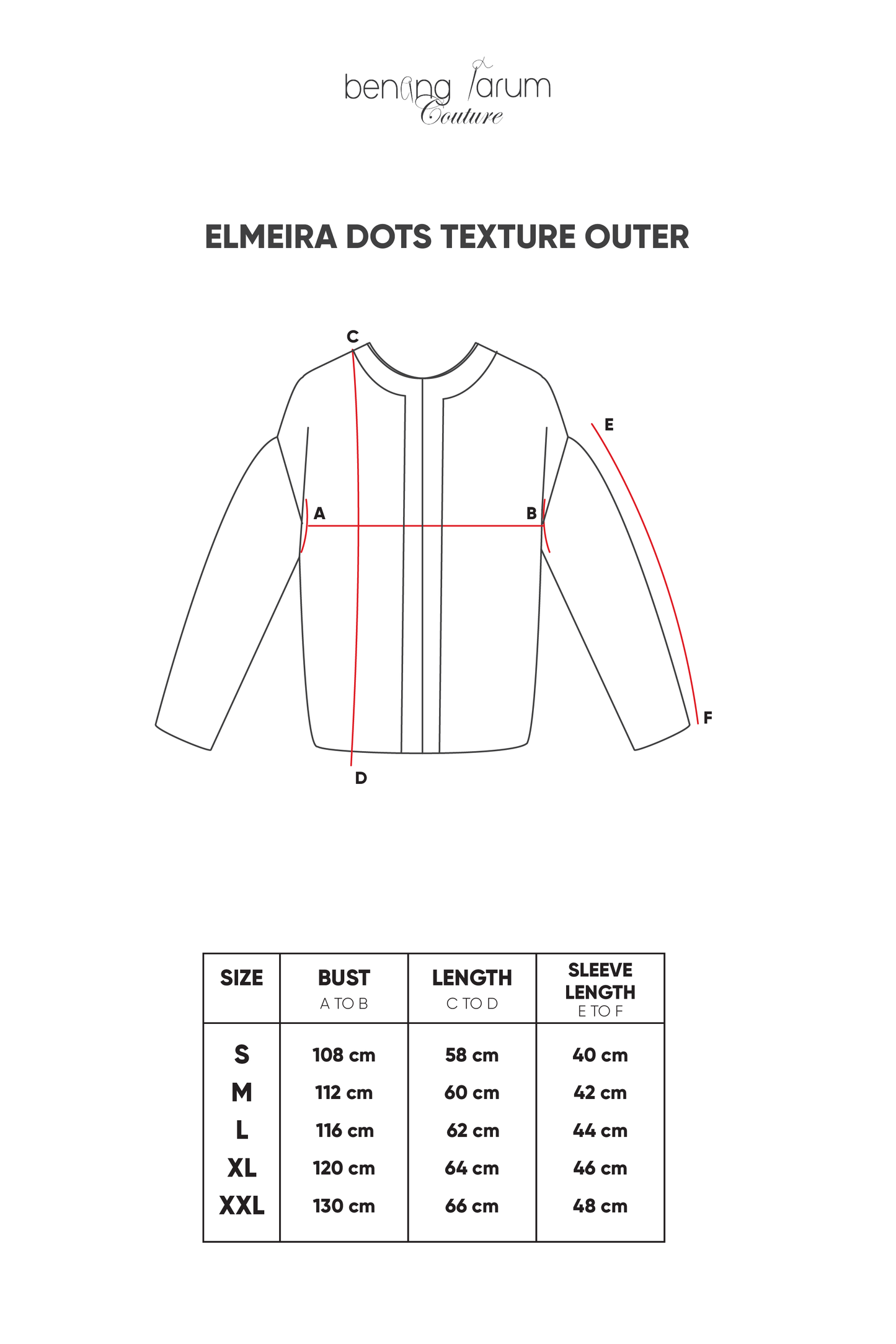 benang jarum
Couture

ELMEIRA DOTS TEXTURE OUTER

C
E
A
B
F
D

| SIZE | BUST A TO B | LENGTH C TO D | SLEEVE LENGTH E TO F |
|---|---|---|---|
| S | 108 cm | 58 cm | 40 cm |
| M | 112 cm | 60 cm | 42 cm |
| L | 116 cm | 62 cm | 44 cm |
| XL | 120 cm | 64 cm | 46 cm |
| XXL | 130 cm | 66 cm | 48 cm |